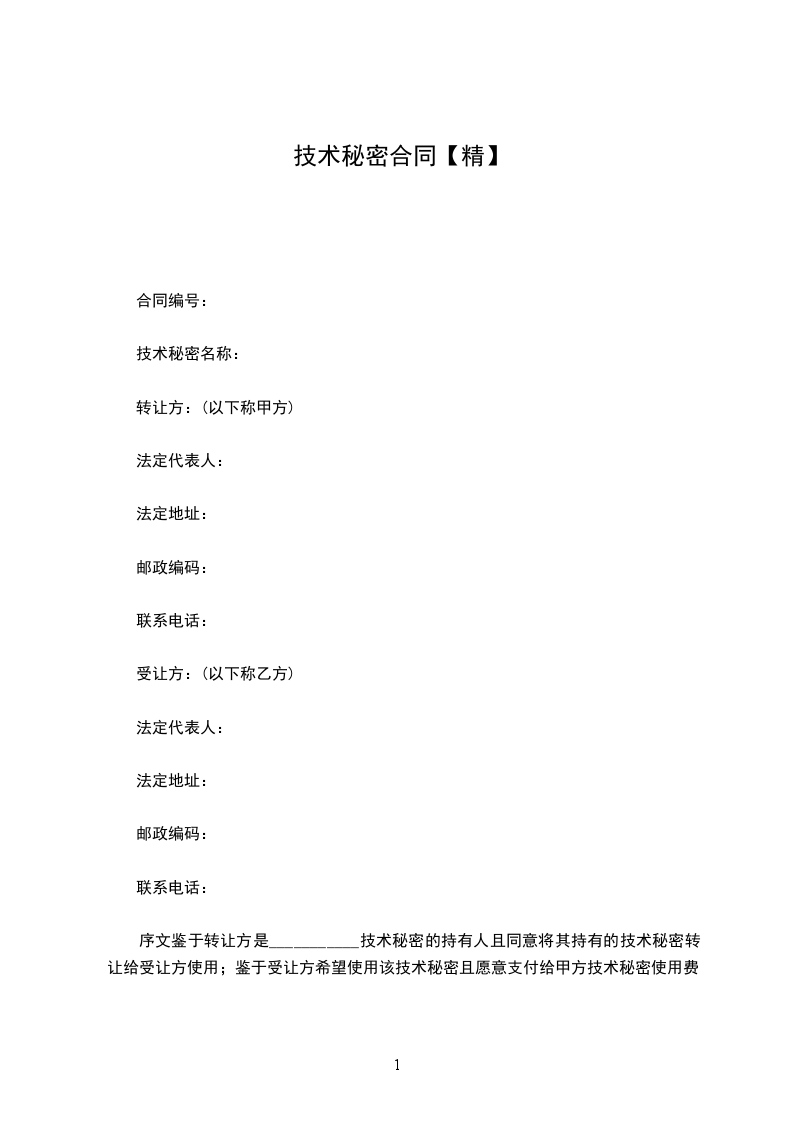 技术秘密合同【精】

合同编号：

技术秘密名称：

转让方：(以下称甲方)

法定代表人：

法定地址：

邮政编码：

联系电话：

受让方：(以下称乙方)

法定代表人：

法定地址：

邮政编码：

联系电话：

序文鉴于转让方是__________技术秘密的持有人且同意将其持有的技术秘密转让给受让方使用；鉴于受让方希望使用该技术秘密且愿意支付给甲方技术秘密使用费

1